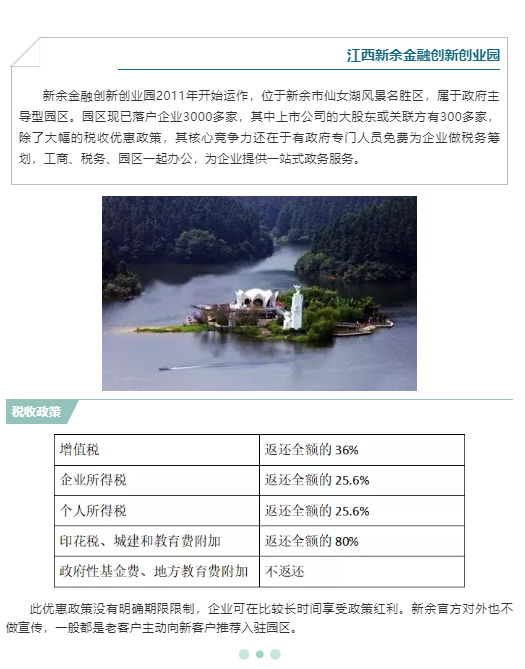 江西新余金融创新创业园

新余金融创新创业园2011年开始运作，位于新余市仙女湖风景名胜区，属于政府主导型园区。园区现已落户企业3000多家，其中上市公司的大股东或关联方有300多家，除了大幅的税收优惠政策，其核心竞争力还在于有政府专门人员免费为企业做税务筹划，工商、税务、园区一起办公，为企业提供一站式政务服务。

税收政策

| 增值税 | 返还全额的36% |
|---|---|
| 企业所得税 | 返还全额的25.6% |
| 个人所得税 | 返还全额的25.6% |
| 印花税、城建和教育费附加 | 返还全额的80% |
| 政府性基金费、地方教育费附加 | 不返还 |

此优惠政策没有明确期限限制，企业可在比较长时间享受政策红利。新余官方对外也不做宣传，一般都是老客户主动向新客户推荐入驻园区。